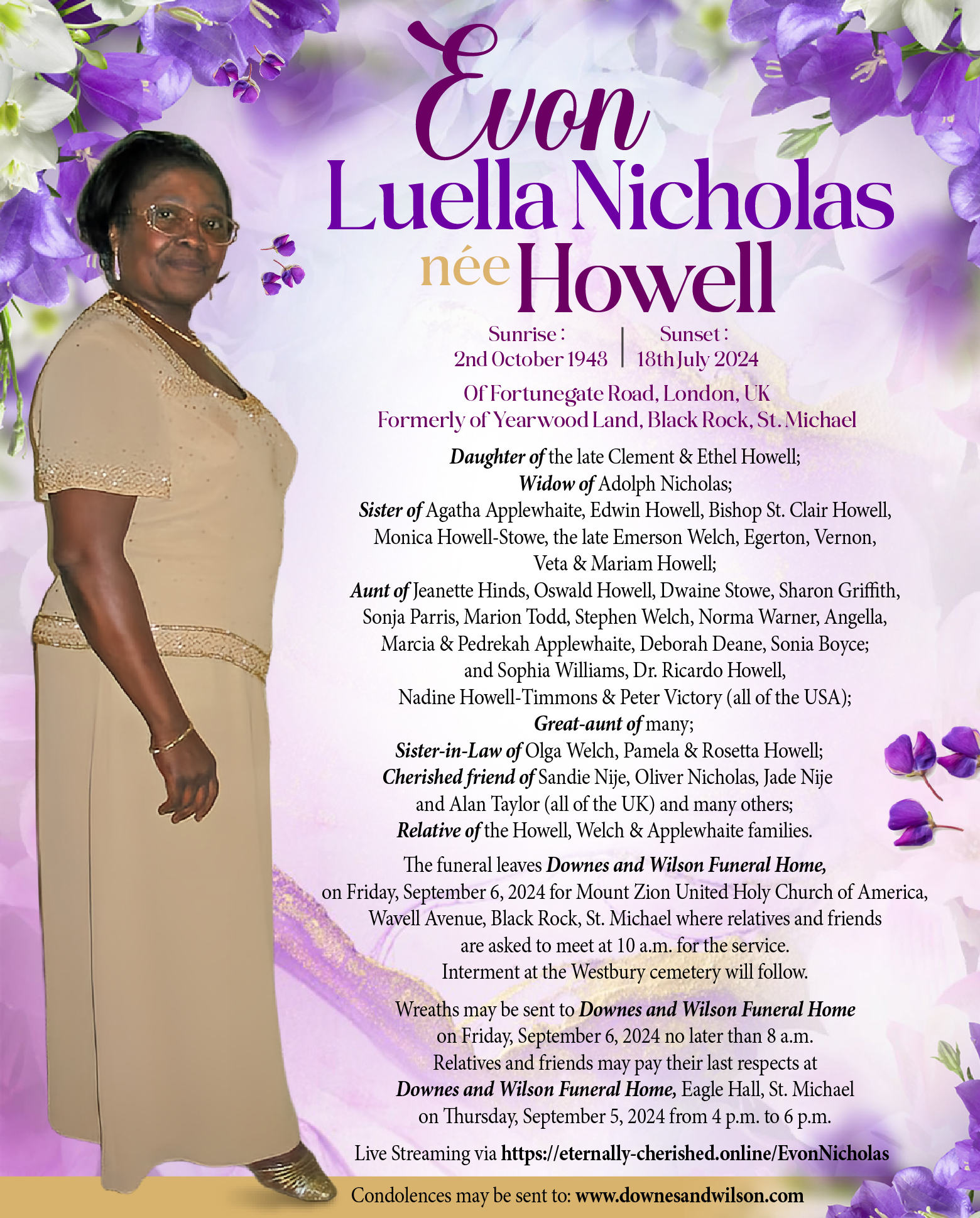 Evon
Luella Nicholas
née Howell

Sunrise :
2nd October 1943

Sunset :
18th July 2024

Of Fortunegate Road, London, UK
Formerly of Yearwood Land, Black Rock, St. Michael

Daughter of the late Clement & Ethel Howell;
Widow of Adolph Nicholas;
Sister of Agatha Applewhaite, Edwin Howell, Bishop St. Clair Howell, Monica Howell-Stowe, the late Emerson Welch, Egerton, Vernon, Veta & Mariam Howell;
Aunt of Jeanette Hinds, Oswald Howell, Dwaine Stowe, Sharon Griffith, Sonja Parris, Marion Todd, Stephen Welch, Norma Warner, Angella, Marcia & Pedrekah Applewhaite, Deborah Deane, Sonia Boyce; and Sophia Williams, Dr. Ricardo Howell, Nadine Howell-Timmons & Peter Victory (all of the USA);
Great-aunt of many;
Sister-in-Law of Olga Welch, Pamela & Rosetta Howell;
Cherished friend of Sandie Nije, Oliver Nicholas, Jade Nije and Alan Taylor (all of the UK) and many others;
Relative of the Howell, Welch & Applewhaite families.

The funeral leaves Downes and Wilson Funeral Home, on Friday, September 6, 2024 for Mount Zion United Holy Church of America, Wavell Avenue, Black Rock, St. Michael where relatives and friends are asked to meet at 10 a.m. for the service. Interment at the Westbury cemetery will follow.

Wreaths may be sent to Downes and Wilson Funeral Home on Friday, September 6, 2024 no later than 8 a.m. Relatives and friends may pay their last respects at Downes and Wilson Funeral Home, Eagle Hall, St. Michael on Thursday, September 5, 2024 from 4 p.m. to 6 p.m.

Live Streaming via https://eternally-cherished.online/EvonNicholas

Condolences may be sent to: www.downesandwilson.com